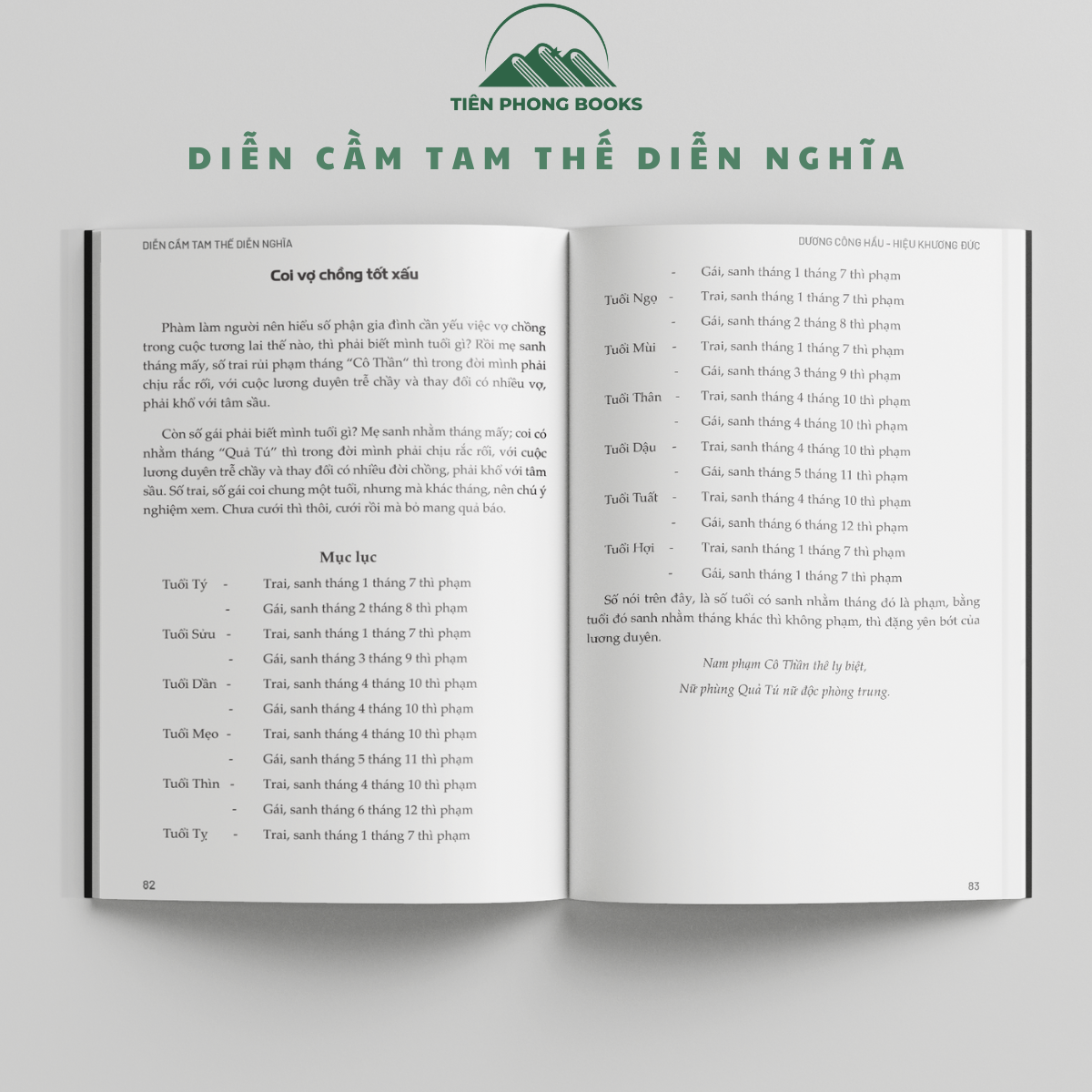 TIÊN PHONG BOOKS

DIỄN CẦM TAM THẾ DIỄN NGHĨA

DIỄN CẦM TAM THẾ DIỄN NGHĨA

Coi vợ chồng tốt xấu

Phàm làm người nên hiểu số phận gia đình cần yếu việc vợ chồng trong cuộc tương lai thế nào, thì phải biết mình tuổi gì? Rồi mẹ sanh tháng mấy, số trai rủi phạm tháng "Cô Thần" thì trong đời mình phải chịu rắc rối, với cuộc lương duyên trễ chầy và thay đổi có nhiều vợ, phải khổ với tâm sầu.

Còn số gái phải biết mình tuổi gì? Mẹ sanh nhằm tháng mấy; coi có nhằm tháng "Quả Tú" thì trong đời mình phải chịu rắc rối, với cuộc lương duyên trễ chầy và thay đổi có nhiều đời chồng, phải khổ với tâm sầu. Số trai, số gái coi chung một tuổi, nhưng mà khác tháng, nên chú ý nghiệm xem. Chưa cưới thì thôi, cưới rồi mà bỏ mang quả báo.

Mục lục

Tuổi Tý - Trai, sanh tháng 1 tháng 7 thì phạm
- Gái, sanh tháng 2 tháng 8 thì phạm
Tuổi Sửu - Trai, sanh tháng 1 tháng 7 thì phạm
- Gái, sanh tháng 3 tháng 9 thì phạm
Tuổi Dần - Trai, sanh tháng 4 tháng 10 thì phạm
- Gái, sanh tháng 4 tháng 10 thì phạm
Tuổi Mẹo - Trai, sanh tháng 4 tháng 10 thì phạm
- Gái, sanh tháng 5 tháng 11 thì phạm
Tuổi Thìn - Trai, sanh tháng 4 tháng 10 thì phạm
- Gái, sanh tháng 6 tháng 12 thì phạm
Tuổi Tỵ - Trai, sanh tháng 1 tháng 7 thì phạm

82

DƯƠNG CÔNG HẦU - HIỆU KHƯƠNG ĐỨC

- Gái, sanh tháng 1 tháng 7 thì phạm
Tuổi Ngọ - Trai, sanh tháng 1 tháng 7 thì phạm
- Gái, sanh tháng 2 tháng 8 thì phạm
Tuổi Mùi - Trai, sanh tháng 1 tháng 7 thì phạm
- Gái, sanh tháng 3 tháng 9 thì phạm
Tuổi Thân - Trai, sanh tháng 4 tháng 10 thì phạm
- Gái, sanh tháng 4 tháng 10 thì phạm
Tuổi Dậu - Trai, sanh tháng 4 tháng 10 thì phạm
- Gái, sanh tháng 5 tháng 11 thì phạm
Tuổi Tuất - Trai, sanh tháng 4 tháng 10 thì phạm
- Gái, sanh tháng 6 tháng 12 thì phạm
Tuổi Hợi - Trai, sanh tháng 1 tháng 7 thì phạm
- Gái, sanh tháng 1 tháng 7 thì phạm

Số nói trên đây, là số tuổi có sanh nhằm tháng đó là phạm, bằng tuổi đó sanh nhằm tháng khác thì không phạm, thì đặng yên bớt của lương duyên.

Nam phạm Cô Thần thê ly biệt,
Nữ phùng Quả Tú nữ độc phòng trung.

83